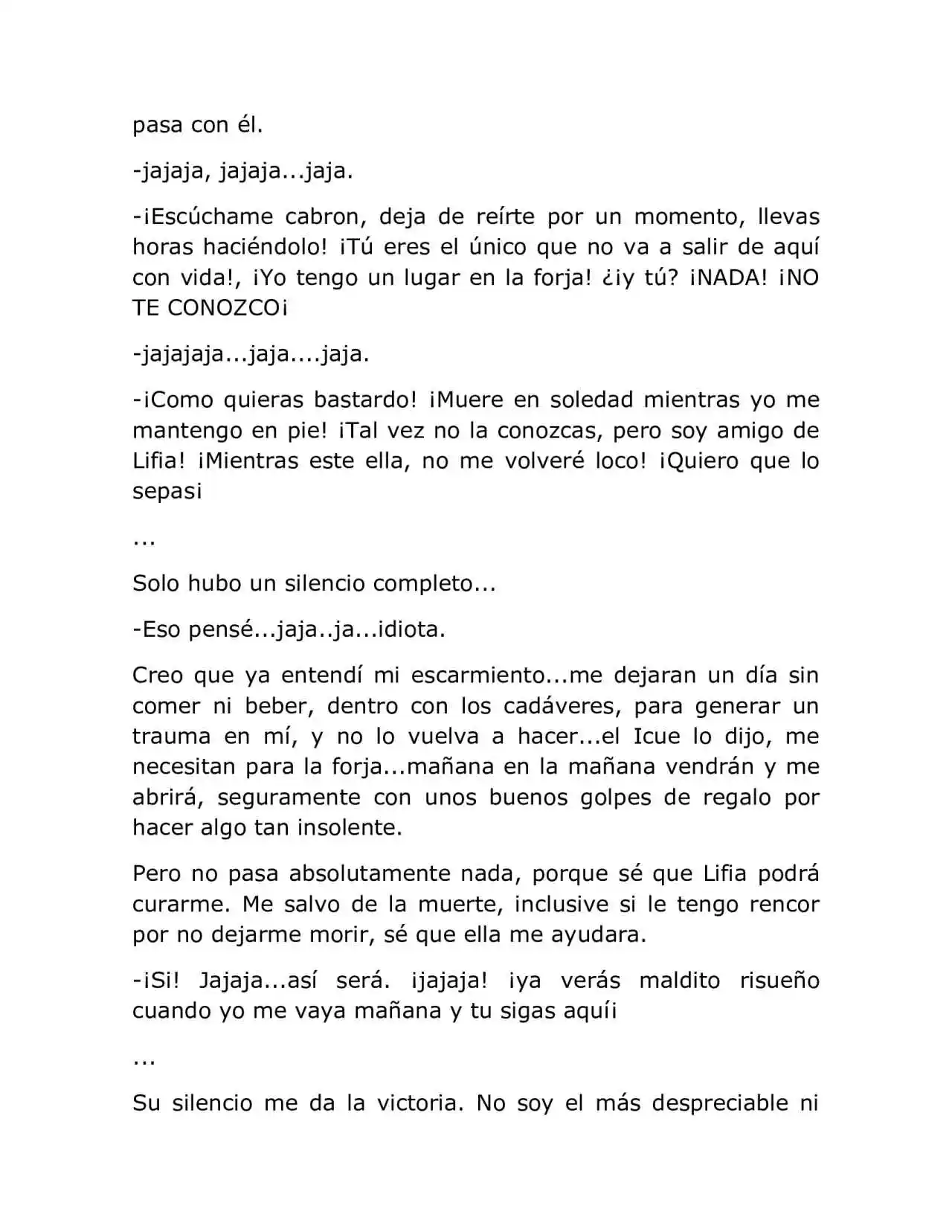 pasa con él.

-jajaja, jajaja...jaja.

-¡Escúchame cabron, deja de reírte por un momento, llevas horas haciéndolo! ¡Tú eres el único que no va a salir de aquí con vida!, ¡Yo tengo un lugar en la forja! ¿¡y tú? ¡NADA! ¡NO TE CONOZCO¡

-jajajaja...jaja....jaja.

-¡Como quieras bastardo! ¡Muere en soledad mientras yo me mantengo en pie! ¡Tal vez no la conozcas, pero soy amigo de Lifia! ¡Mientras este ella, no me volveré loco! ¡Quiero que lo sepas¡

...

Solo hubo un silencio completo...

-Eso pensé...jaja..ja...idiota.

Creo que ya entendí mi escarmiento...me dejaran un día sin comer ni beber, dentro con los cadáveres, para generar un trauma en mí, y no lo vuelva a hacer...el Icue lo dijo, me necesitan para la forja...mañana en la mañana vendrán y me abrirá, seguramente con unos buenos golpes de regalo por hacer algo tan insolente.

Pero no pasa absolutamente nada, porque sé que Lifia podrá curarme. Me salvo de la muerte, inclusive si le tengo rencor por no dejarme morir, sé que ella me ayudara.

-¡Si! Jajaja...así será. ¡jajaja! ¡ya verás maldito risueño cuando yo me vaya mañana y tu sigas aquí¡

...

Su silencio me da la victoria. No soy el más despreciable ni